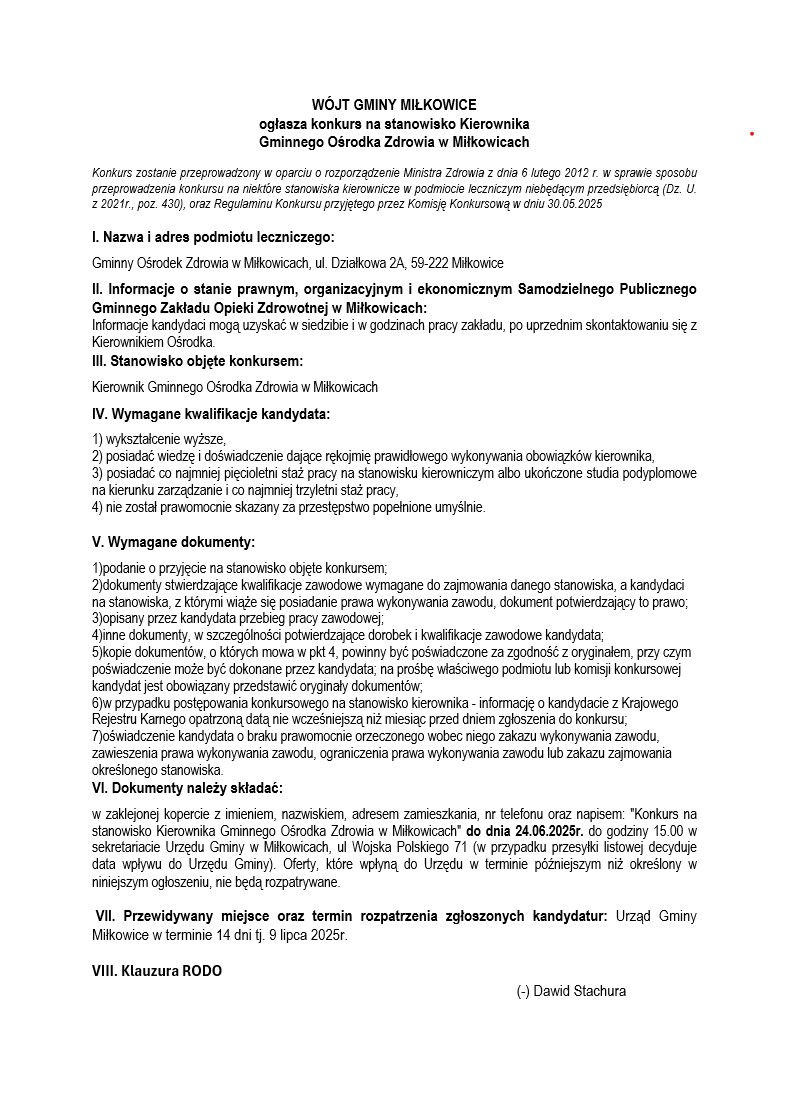 WÓJT GMINY MIŁKOWICE
ogłasza konkurs na stanowisko Kierownika
Gminnego Ośrodka Zdrowia w Miłkowicach

Konkurs zostanie przeprowadzony w oparciu o rozporządzenie Ministra Zdrowia z dnia 6 lutego 2012 r. w sprawie sposobu przeprowadzenia konkursu na niektóre stanowiska kierownicze w podmiocie leczniczym niebędącym przedsiębiorcą (Dz. U. z 2021r., poz. 430), oraz Regulaminu Konkursu przyjętego przez Komisję Konkursową w dniu 30.05.2025

I. Nazwa i adres podmiotu leczniczego:

Gminny Ośrodek Zdrowia w Miłkowicach, ul. Działkowa 2A, 59-222 Miłkowice

II. Informacje o stanie prawnym, organizacyjnym i ekonomicznym Samodzielnego Publicznego Gminnego Zakładu Opieki Zdrowotnej w Miłkowicach:
Informacje kandydaci mogą uzyskać w siedzibie i w godzinach pracy zakładu, po uprzednim skontaktowaniu się z Kierownikiem Ośrodka.

III. Stanowisko objęte konkursem:

Kierownik Gminnego Ośrodka Zdrowia w Miłkowicach

IV. Wymagane kwalifikacje kandydata:

1) wykształcenie wyższe,
2) posiadać wiedzę i doświadczenie dające rękojmię prawidłowego wykonywania obowiązków kierownika,
3) posiadać co najmniej pięcioletni staż pracy na stanowisku kierowniczym albo ukończone studia podyplomowe na kierunku zarządzanie i co najmniej trzyletni staż pracy,
4) nie został prawomocnie skazany za przestępstwo popełnione umyślnie.

V. Wymagane dokumenty:

1)podanie o przyjęcie na stanowisko objęte konkursem;
2)dokumenty stwierdzające kwalifikacje zawodowe wymagane do zajmowania danego stanowiska, a kandydaci na stanowiska, z którymi wiąże się posiadanie prawa wykonywania zawodu, dokument potwierdzający to prawo;
3)opisany przez kandydata przebieg pracy zawodowej;
4)inne dokumenty, w szczególności potwierdzające dorobek i kwalifikacje zawodowe kandydata;
5)kopie dokumentów, o których mowa w pkt 4, powinny być poświadczone za zgodność z oryginałem, przy czym poświadczenie może być dokonane przez kandydata; na prośbę właściwego podmiotu lub komisji konkursowej kandydat jest obowiązany przedstawić oryginały dokumentów;
6)w przypadku postępowania konkursowego na stanowisko kierownika - informację o kandydacie z Krajowego Rejestru Karnego opatrzoną datą nie wcześniejszą niż miesiąc przed dniem zgłoszenia do konkursu;
7)oświadczenie kandydata o braku prawomocnie orzeczonego wobec niego zakazu wykonywania zawodu, zawieszenia prawa wykonywania zawodu, ograniczenia prawa wykonywania zawodu lub zakazu zajmowania określonego stanowiska.

VI. Dokumenty należy składać:

w zaklejonej kopercie z imieniem, nazwiskiem, adresem zamieszkania, nr telefonu oraz napisem: "Konkurs na stanowisko Kierownika Gminnego Ośrodka Zdrowia w Miłkowicach" do dnia 24.06.2025r. do godziny 15.00 w sekretariacie Urzędu Gminy w Miłkowicach, ul Wojska Polskiego 71 (w przypadku przesyłki listowej decyduje data wpływu do Urzędu Gminy). Oferty, które wpłyną do Urzędu w terminie późniejszym niż określony w niniejszym ogłoszeniu, nie będą rozpatrywane.

VII. Przewidywany miejsce oraz termin rozpatrzenia zgłoszonych kandydatur: Urząd Gminy Miłkowice w terminie 14 dni tj. 9 lipca 2025r.

VIII. Klauzura RODO

(-) Dawid Stachura